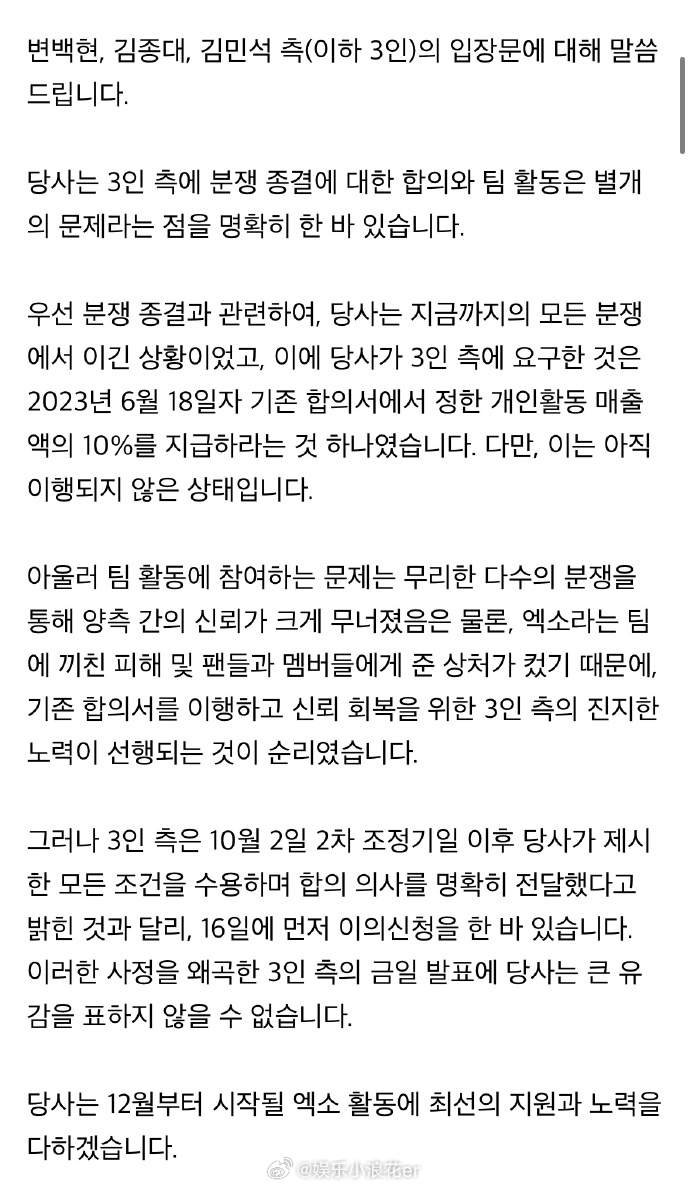 변백현, 김종대, 김민석 측(이하 3인)의 입장문에 대해 말씀드립니다.

당사는 3인 측에 분쟁 종결에 대한 합의와 팀 활동은 별개의 문제라는 점을 명확히 한 바 있습니다.

우선 분쟁 종결과 관련하여, 당사는 지금까지의 모든 분쟁에서 이긴 상황이었고, 이에 당사가 3인 측에 요구한 것은 2023년 6월 18일자 기존 합의서에서 정한 개인활동 매출액의 10%를 지급하라는 것 하나였습니다. 다만, 이는 아직 이행되지 않은 상태입니다.

아울러 팀 활동에 참여하는 문제는 무리한 다수의 분쟁을 통해 양측 간의 신뢰가 크게 무너졌음은 물론, 엑소라는 팀에 끼친 피해 및 팬들과 멤버들에게 준 상처가 컸기 때문에, 기존 합의서를 이행하고 신뢰 회복을 위한 3인 측의 진지한 노력이 선행되는 것이 순리였습니다.

그러나 3인 측은 10월 2일 2차 조정기일 이후 당사가 제시한 모든 조건을 수용하며 합의 의사를 명확히 전달했다고 밝힌 것과 달리, 16일에 먼저 이의신청을 한 바 있습니다. 이러한 사정을 왜곡한 3인 측의 금일 발표에 당사는 큰 유감을 표하지 않을 수 없습니다.

당사는 12월부터 시작될 엑소 활동에 최선의 지원과 노력을 다하겠습니다.

@娱乐小浪花er